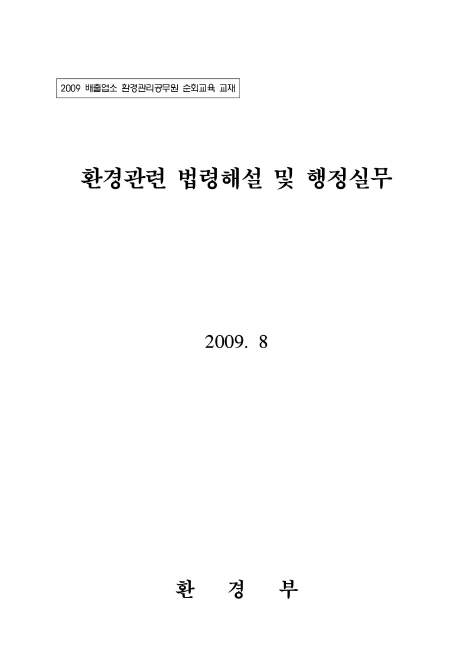 2009 배출업소 환경관리공무원 순회교육 교재

환경관련 법령해설 및 행정실무

2009. 8

환 경 부